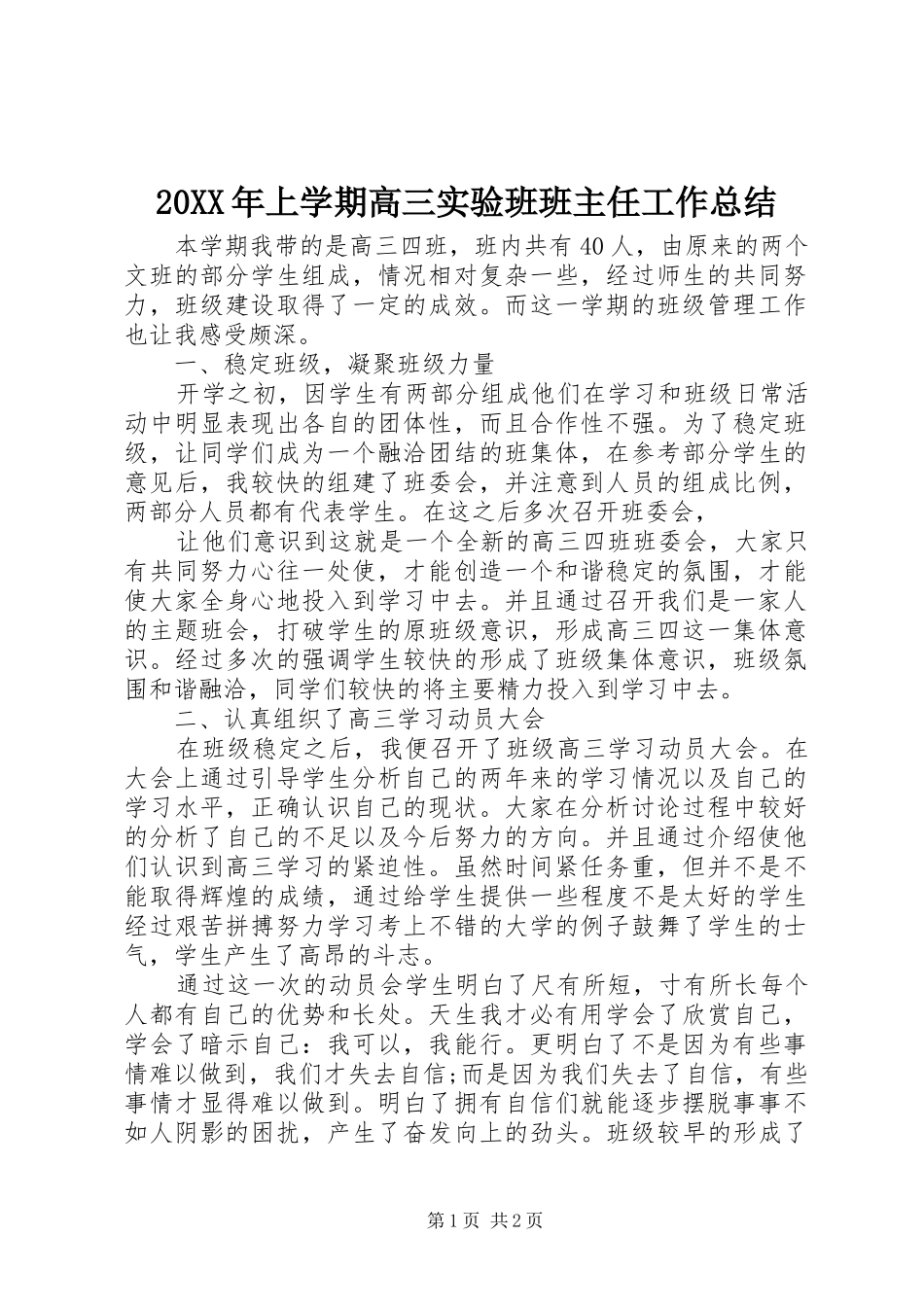 20XX年上学期高三实验班班主任工作总结

本学期我带的是高三四班，班内共有40人，由原来的两个文班的部分学生组成，情况相对复杂一些，经过师生的共同努力，班级建设取得了一定的成效。而这一学期的班级管理工作也让我感受颇深。

一、稳定班级，凝聚班级力量

开学之初，因学生有两部分组成他们在学习和班级日常活动中明显表现出各自的团体性，而且合作性不强。为了稳定班级，让同学们成为一个融洽团结的班集体，在参考部分学生的意见后，我较快的组建了班委会，并注意到人员的组成比例，两部分人员都有代表学生。在这之后多次召开班委会，

让他们意识到这就是一个全新的高三四班班委会，大家只有共同努力心往一处使，才能创造一个和谐稳定的氛围，才能使大家全身心地投入到学习中去。并且通过召开我们是一家人的主题班会，打破学生的原班级意识，形成高三四这一集体意识。经过多次的强调学生较快的形成了班级集体意识，班级氛围和谐融洽，同学们较快的将主要精力投入到学习中去。

二、认真组织了高三学习动员大会

在班级稳定之后，我便召开了班级高三学习动员大会。在大会上通过引导学生分析自己的两年来的学习情况以及自己的学习水平，正确认识自己的现状。大家在分析讨论过程中较好的分析了自己的不足以及今后努力的方向。并且通过介绍使他们认识到高三学习的紧迫性。虽然时间紧任务重，但并不是不能取得辉煌的成绩，通过给学生提供一些程度不是太好的学生经过艰苦拼搏努力学习考上不错的大学的例子鼓舞了学生的士气，学生产生了高昂的斗志。

通过这一次的动员会学生明白了尺有所短，寸有所长每个人都有自己的优势和长处。天生我才必有用学会了欣赏自己，学会了暗示自己：我可以，我能行。更明白了不是因为有些事情难以做到，我们才失去自信;而是因为我们失去了自信，有些事情才显得难以做到。明白了拥有自信们就能逐步摆脱事事不如人阴影的困扰，产生了奋发向上的劲头。班级较早的形成了

第1页 共2页